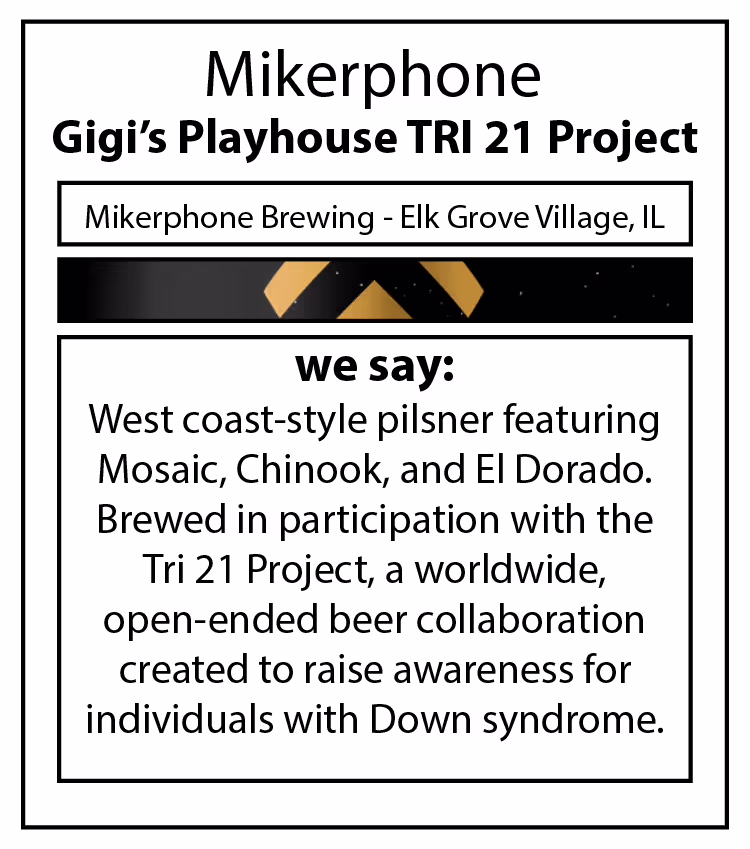 Mikerphone
Gigi's Playhouse TRI 21 Project

Mikerphone Brewing - Elk Grove Village, IL

we say:
West coast-style pilsner featuring Mosaic, Chinook, and El Dorado. Brewed in participation with the Tri 21 Project, a worldwide, open-ended beer collaboration created to raise awareness for individuals with Down syndrome.